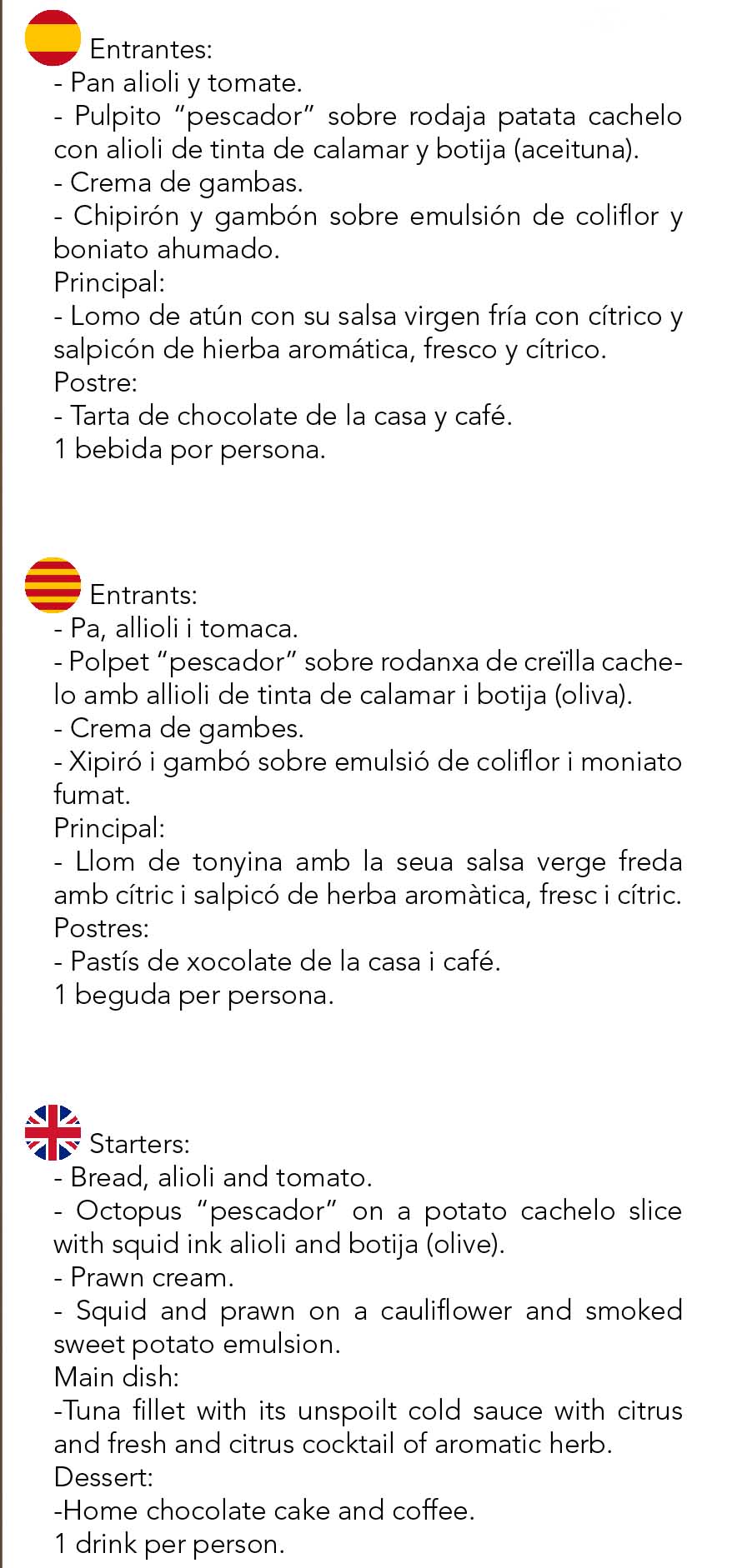 Entrantes:
- Pan alioli y tomate.
- Pulpito “pescador” sobre rodaja patata cachelo con alioli de tinta de calamar y botija (aceituna).
- Crema de gambas.
- Chipirón y gambón sobre emulsión de coliflor y boniato ahumado.
Principal:
- Lomo de atún con su salsa virgen fría con cítrico y salpicón de hierba aromática, fresco y cítrico.
Postre:
- Tarta de chocolate de la casa y café.
1 bebida por persona.

Entrants:
- Pa, allioli i tomaca.
- Polpet “pescador” sobre rodanxa de creïlla cachelo amb allioli de tinta de calamar i botija (oliva).
- Crema de gambes.
- Xipiró i gambó sobre emulsió de coliflor i moniato fumat.
Principal:
- Llom de tonyina amb la seua salsa verge freda amb cítric i salpicó de herba aromàtica, fresc i cítric.
Postres:
- Pastís de xocolate de la casa i café.
1 beguda per persona.

Starters:
- Bread, alioli and tomato.
- Octopus “pescador” on a potato cachelo slice with squid ink alioli and botija (olive).
- Prawn cream.
- Squid and prawn on a cauliflower and smoked sweet potato emulsion.
Main dish:
-Tuna fillet with its unspoilt cold sauce with citrus and fresh and citrus cocktail of aromatic herb.
Dessert:
-Home chocolate cake and coffee.
1 drink per person.